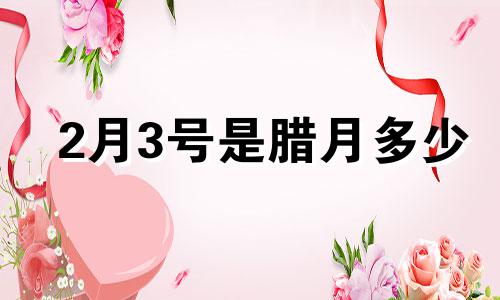 2月3号是腊月多少